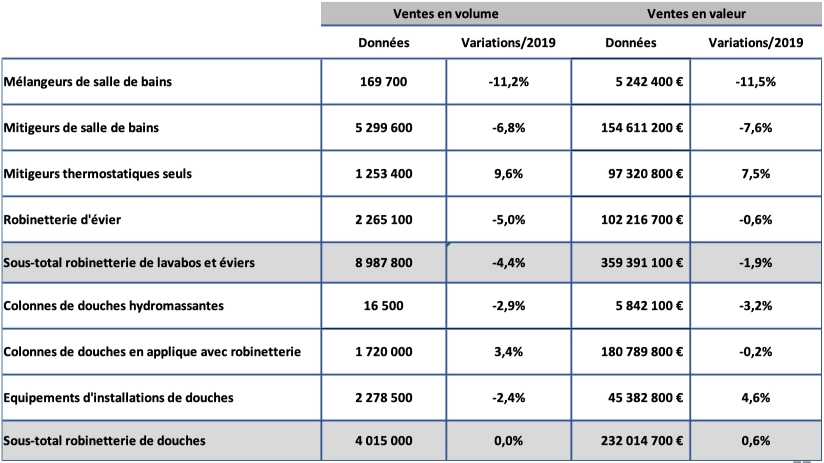 |  | Ventes en volume |  | Ventes en valeur |  |
|---|---|---|---|---|
|  | Données | Variations/2019 | Données | Variations/2019 |
| Mélangeurs de salle de bains | 169 700 | -11,2% | 5 242 400 € | -11,5% |
| Mitigeurs de salle de bains | 5 299 600 | -6,8% | 154 611 200 € | -7,6% |
| Mitigeurs thermostatiques seuls | 1 253 400 | 9,6% | 97 320 800 € | 7,5% |
| Robinetterie d'évier | 2 265 100 | -5,0% | 102 216 700 € | -0,6% |
| Sous-total robinetterie de lavabos et éviers | 8 987 800 | -4,4% | 359 391 100 € | -1,9% |
| Colonnes de douches hydromassantes | 16 500 | -2,9% | 5 842 100 € | -3,2% |
| Colonnes de douches en applique avec robinetterie | 1 720 000 | 3,4% | 180 789 800 € | -0,2% |
| Equipements d'installations de douches | 2 278 500 | -2,4% | 45 382 800 € | 4,6% |
| Sous-total robinetterie de douches | 4 015 000 | 0,0% | 232 014 700 € | 0,6% |